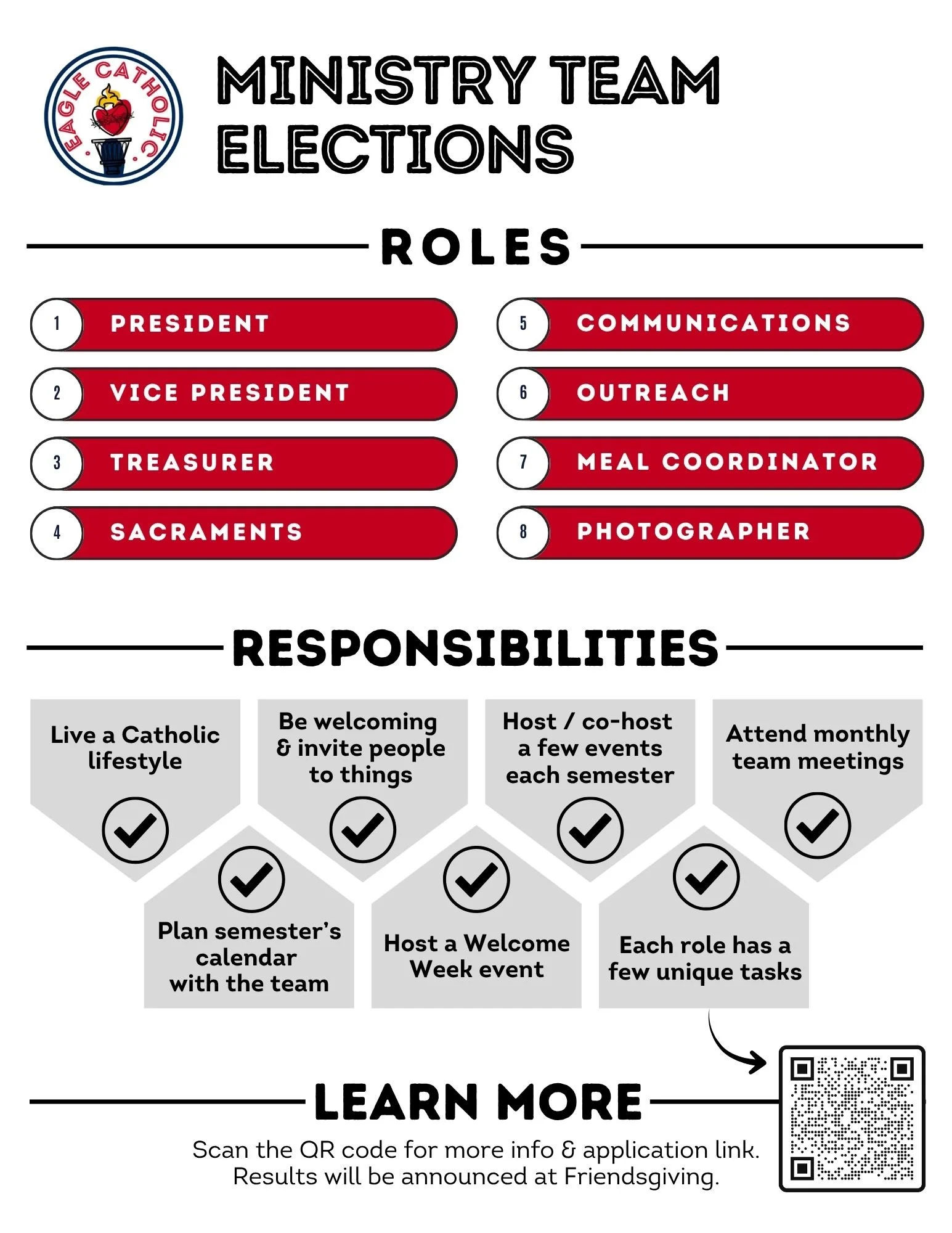 EAGLE CATHOLIC

MINISTRY TEAM ELECTIONS

ROLES

1 PRESIDENT

2 VICE PRESIDENT

3 TREASURER

4 SACRAMENTS

5 COMMUNICATIONS

6 OUTREACH

7 MEAL COORDINATOR

8 PHOTOGRAPHER

RESPONSIBILITIES

Live a Catholic lifestyle

Be welcoming & invite people to things

Host / co-host a few events each semester

Attend monthly team meetings

Plan semester's calendar with the team

Host a Welcome Week event

Each role has a few unique tasks

LEARN MORE

Scan the QR code for more info & application link. Results will be announced at Friendsgiving.